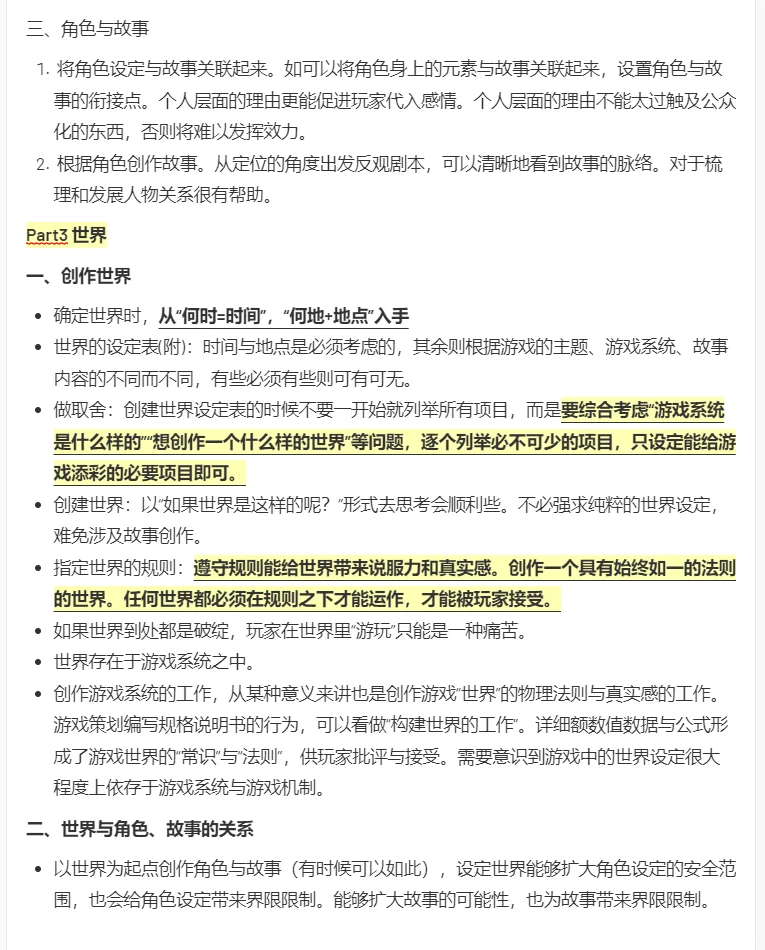 三、角色与故事

1. 将角色设定与故事关联起来。如可以将角色身上的元素与故事关联起来，设置角色与故事的衔接点。个人层面的理由更能促进玩家代入感情。个人层面的理由不能太过触及公众化的东西，否则将难以发挥效力。
2. 根据角色创作故事。从定位的角度出发反观剧本，可以清晰地看到故事的脉络。对于梳理和发展人物关系很有帮助。

Part3 世界

一、创作世界

- 确定世界时，从“何时=时间”，“何地+地点”入手
- 世界的设定表(附)：时间与地点是必须考虑的，其余则根据游戏的主题、游戏系统、故事内容的不同而不同，有些必须有些则可有可无。
- 做取舍：创建世界设定表的时候不要一开始就列举所有项目，而是要综合考虑“游戏系统是什么样的”“想创作一个什么样的世界”等问题，逐个列举必不可少的项目，只设定能给游戏添彩的必要项目即可。
- 创建世界：以“如果世界是这样的呢？”形式去思考会顺利些。不必强求纯粹的世界设定，难免涉及故事创作。
- 指定世界的规则：遵守规则能给世界带来说服力和真实感。创作一个具有始终如一的法则的世界。任何世界都必须在规则之下才能运作，才能被玩家接受。
- 如果世界到处都是破绽，玩家在世界里“游玩”只能是一种痛苦。
- 世界存在于游戏系统之中。
- 创作游戏系统的工作，从某种意义来讲也是创作游戏“世界”的物理法则与真实感的工作。游戏策划编写规格说明书的行为，可以看做“构建世界的工作”。详细额数值数据与公式形成了游戏世界的“常识”与“法则”，供玩家批评与接受。需要意识到游戏中的世界设定很大程度上依存于游戏系统与游戏机制。

二、世界与角色、故事的关系

- 以世界为起点创作角色与故事（有时候可以如此），设定世界能够扩大角色设定的安全范围，也会给角色设定带来界限限制。能够扩大故事的可能性，也为故事带来界限限制。